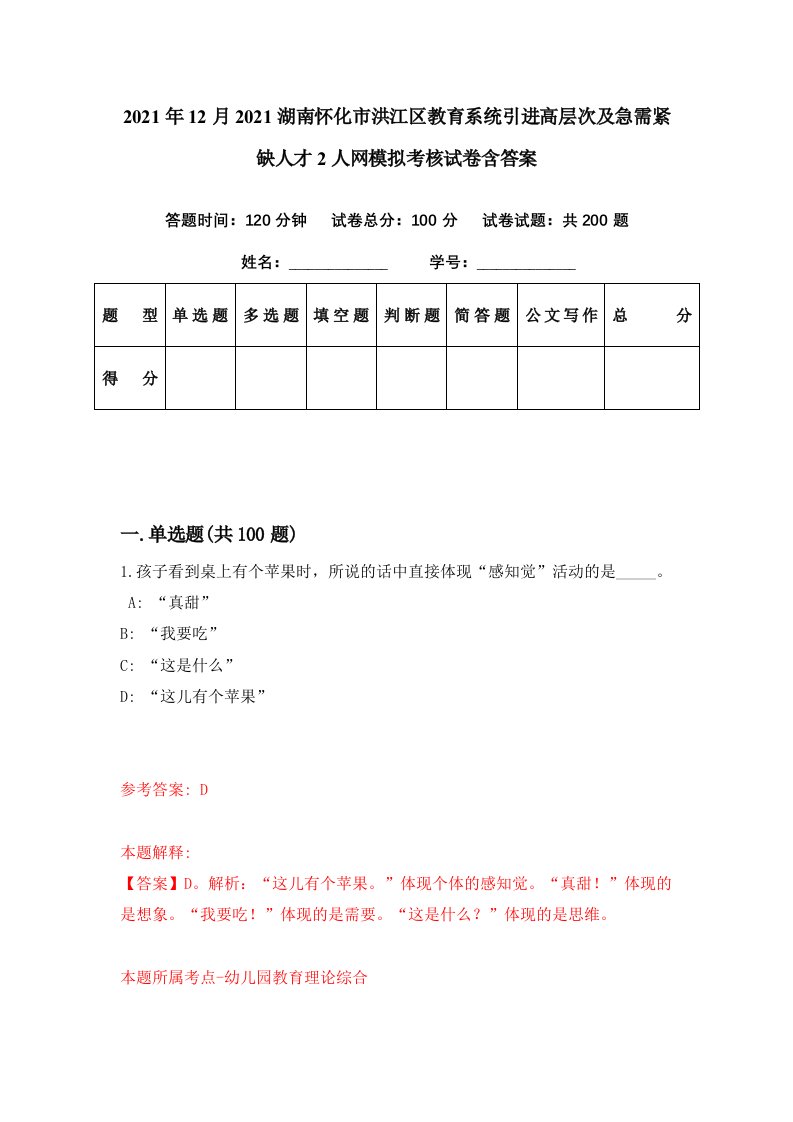 2021年12月2021湖南怀化市洪江区教育系统引进高层次及急需紧缺人才2人网模拟考核试卷含答案

答题时间：120分钟　试卷总分：100分　试卷试题：共200题

姓名：____________　学号：____________

| 题　型 | 单选题 | 多选题 | 填空题 | 判断题 | 简答题 | 公文写作 | 总　分 |
|---|---|---|---|---|---|---|---|
| 得　分 | | | | | | | |

一.单选题(共100题)

1.孩子看到桌上有个苹果时，所说的话中直接体现“感知觉”活动的是_____。

A: “真甜”

B: “我要吃”

C: “这是什么”

D: “这儿有个苹果”

参考答案: D

本题解释:

【答案】D。解析：“这儿有个苹果。”体现个体的感知觉。“真甜！”体现的是想象。“我要吃！”体现的是需要。“这是什么？”体现的是思维。

本题所属考点-幼儿园教育理论综合